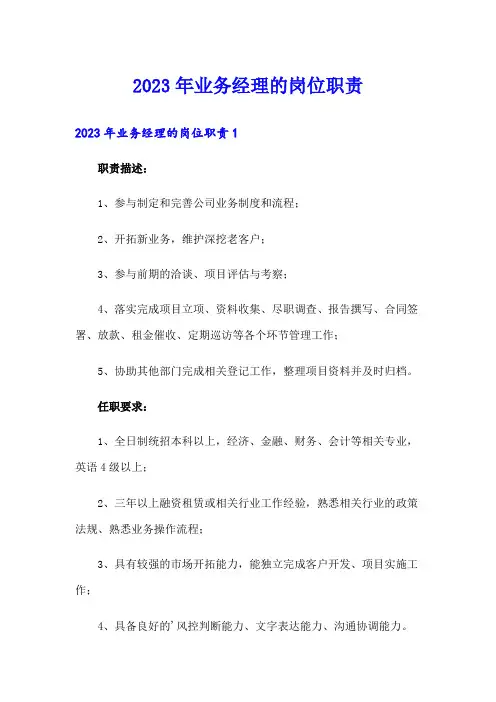 2023年业务经理的岗位职责

2023年业务经理的岗位职责1

职责描述：

1、参与制定和完善公司业务制度和流程；

2、开拓新业务，维护深挖老客户；

3、参与前期的洽谈、项目评估与考察；

4、落实完成项目立项、资料收集、尽职调查、报告撰写、合同签署、放款、租金催收、定期巡访等各个环节管理工作；

5、协助其他部门完成相关登记工作，整理项目资料并及时归档。

任职要求：

1、全日制统招本科以上，经济、金融、财务、会计等相关专业，英语4级以上；

2、三年以上融资租赁或相关行业工作经验，熟悉相关行业的政策法规、熟悉业务操作流程；

3、具有较强的市场开拓能力，能独立完成客户开发、项目实施工作；

4、具备良好的'风控判断能力、文字表达能力、沟通协调能力。